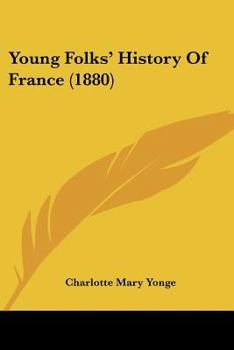 Young Folks' History Of France (1880)

Charlotte Mary Yonge